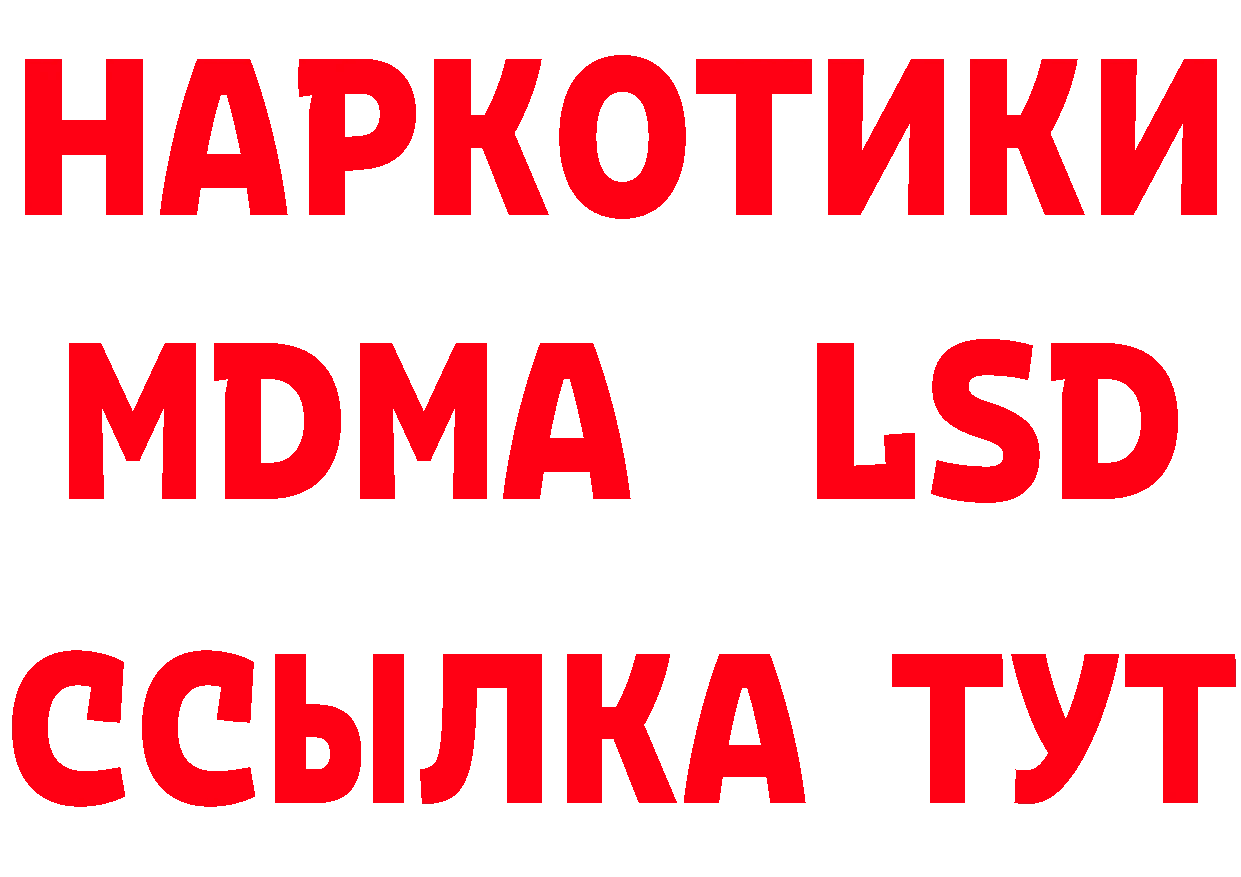 НАРКОТИКИ
MDMA LSD
ССЫЛКА ТУТ